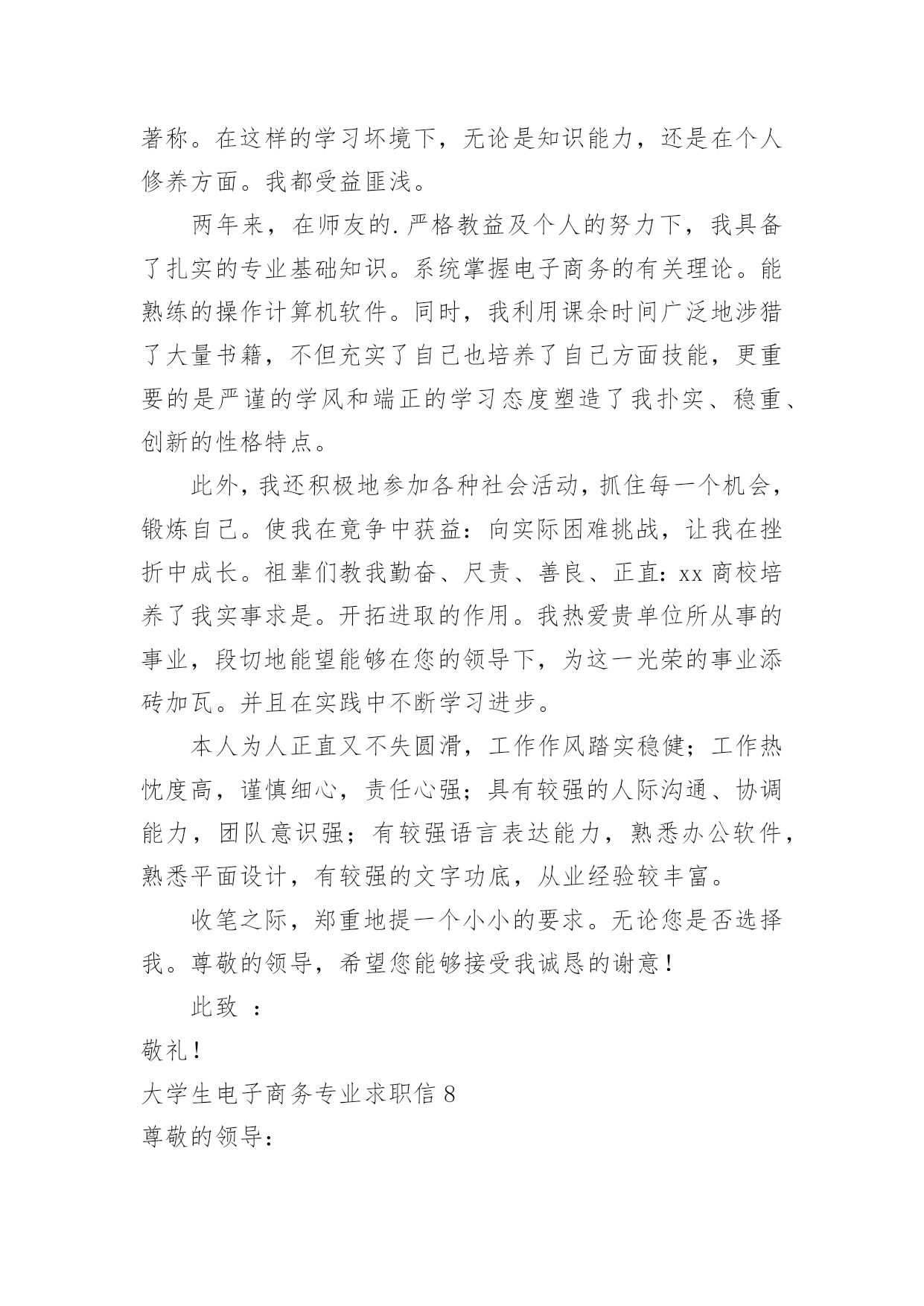 著称。在这样的学习坏境下，无论是知识能力，还是在个人修养方面。我都受益匪浅。

两年来，在师友的.严格教益及个人的努力下，我具备了扎实的专业基础知识。系统掌握电子商务的有关理论。能熟练的操作计算机软件。同时，我利用课余时间广泛地涉猎了大量书籍，不但充实了自己也培养了自己方面技能，更重要的是严谨的学风和端正的学习态度塑造了我扑实、稳重、创新的性格特点。

此外，我还积极地参加各种社会活动，抓住每一个机会，锻炼自己。使我在竟争中获益：向实际困难挑战，让我在挫折中成长。祖辈们教我勤奋、尺责、善良、正直：xx商校培养了我实事求是。开拓进取的作用。我热爱贵单位所从事的事业，段切地能望能够在您的领导下，为这一光荣的事业添砖加瓦。并且在实践中不断学习进步。

本人为人正直又不失圆滑，工作作风踏实稳健；工作热忱度高，谨慎细心，责任心强；具有较强的人际沟通、协调能力，团队意识强；有较强语言表达能力，熟悉办公软件，熟悉平面设计，有较强的文字功底，从业经验较丰富。

收笔之际，郑重地提一个小小的要求。无论您是否选择我。尊敬的领导，希望您能够接受我诚恳的谢意！

此致 ：

敬礼！

大学生电子商务专业求职信8

尊敬的领导：